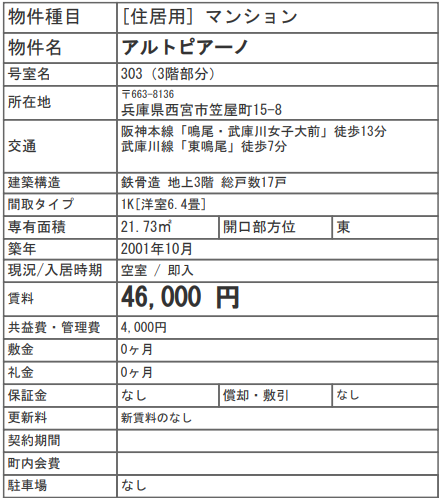 | 物件種目 | [住居用] マンション | | |
|---|---|---|---|
| 物件名 | アルトピアーノ | | |
| 号室名 | 303 (3階部分) | | |
| 所在地 | 〒663-8136 兵庫県西宮市笠屋町15-8 | | |
| 交通 | 阪神本線「鳴尾・武庫川女子大前」徒歩13分 武庫川線「東鳴尾」徒歩7分 | | |
| 建築構造 | 鉄骨造 地上3階 総戸数17戸 | | |
| 間取タイプ | 1K[洋室6.4畳] | | |
| 専有面積 | 21.73㎡ | 開口部方位 | 東 |
| 築年 | 2001年10月 | | |
| 現況/入居時期 | 空室 / 即入 | | |
| 賃料 | 46,000 円 | | |
| 共益費・管理費 | 4,000円 | | |
| 敷金 | 0ヶ月 | | |
| 礼金 | 0ヶ月 | | |
| 保証金 | なし | 償却・敷引 | なし |
| 更新料 | 新賃料のなし | | |
| 契約期間 | | | |
| 町内会費 | | | |
| 駐車場 | なし | | |